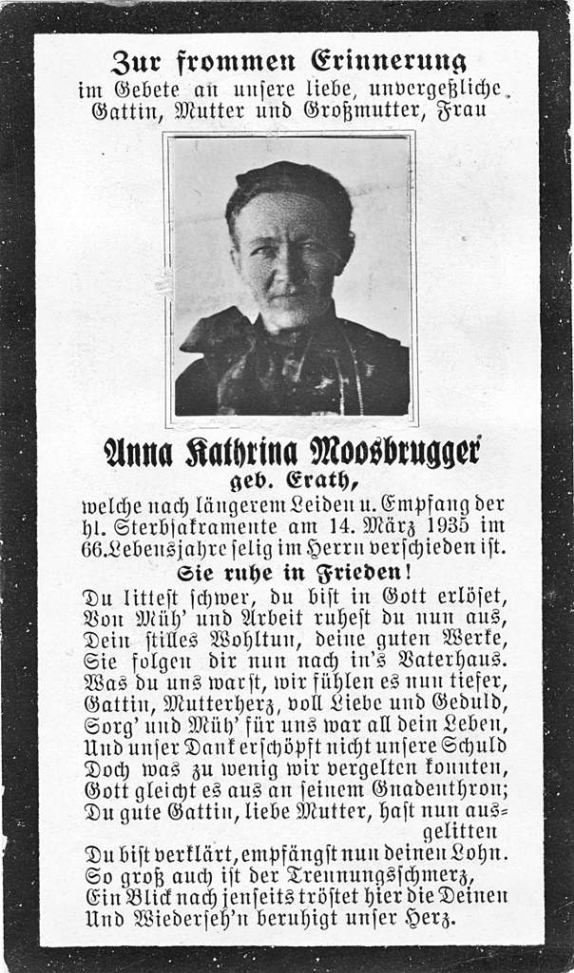 Zur frommen Erinnerung
im Gebete an unsere liebe, unvergeßliche Gattin, Mutter und Großmutter, Frau

Anna Kathrina Moosbrugger
geb. Erath,
welche nach längerem Leiden u. Empfang der hl. Sterbsakramente am 14. März 1935 im 66. Lebensjahre selig im Herrn verschieden ist.

Sie ruhe in Frieden!

Du littest schwer, du bist in Gott erlöset,
Von Müh' und Arbeit ruhest du nun aus,
Dein stilles Wohltun, deine guten Werke,
Sie folgen dir nun nach in's Vaterhaus.
Was du uns warst, wir fühlen es nun tiefer,
Gattin, Mutterherz, voll Liebe und Geduld,
Sorg' und Müh' für uns war all dein Leben,
Und unser Dank erschöpft nicht unsere Schuld
Doch was zu wenig wir vergelten konnten,
Gott gleicht es aus an seinem Gnadenthron;
Du gute Gattin, liebe Mutter, hast nun ausgelitten
Du bist verklärt, empfängst nun deinen Lohn.
So groß auch ist der Trennungsschmerz,
Ein Blick nach jenseits tröstet hier die Deinen
Und Wiederseh'n beruhigt unser Herz.